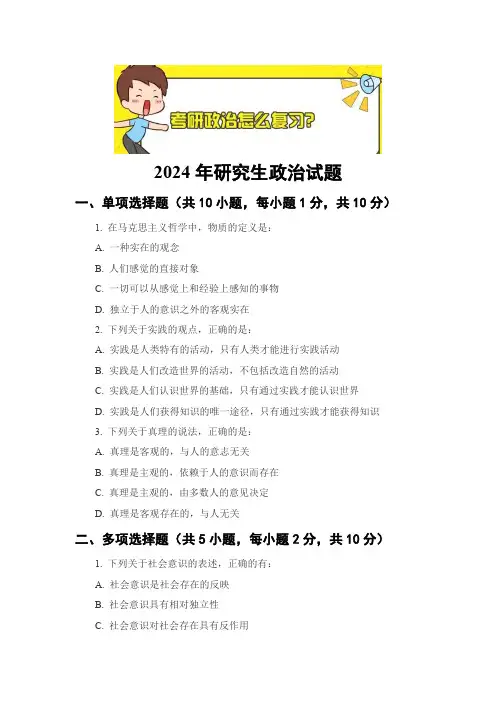 考研政治怎么复习?

2024 年研究生政治试题

一、单项选择题（共 10 小题，每小题 1 分，共 10 分）

1. 在马克思主义哲学中，物质的定义是：

A. 一种实在的观念

B. 人们感觉的直接对象

C. 一切可以从感觉上和经验上感知的事物

D. 独立于人的意识之外的客观实在

2. 下列关于实践的观点，正确的是：

A. 实践是人类特有的活动，只有人类才能进行实践活动

B. 实践是人们改造世界的活动，不包括改造自然的活动

C. 实践是人们认识世界的基础，只有通过实践才能认识世界

D. 实践是人们获得知识的唯一途径，只有通过实践才能获得知识

3. 下列关于真理的说法，正确的是：

A. 真理是客观的，与人的意志无关

B. 真理是主观的，依赖于人的意识而存在

C. 真理是主观的，由多数人的意见决定

D. 真理是客观存在的，与人无关

二、多项选择题（共 5 小题，每小题 2 分，共 10 分）

1. 下列关于社会意识的表述，正确的有：

A. 社会意识是社会存在的反映

B. 社会意识具有相对独立性

C. 社会意识对社会存在具有反作用